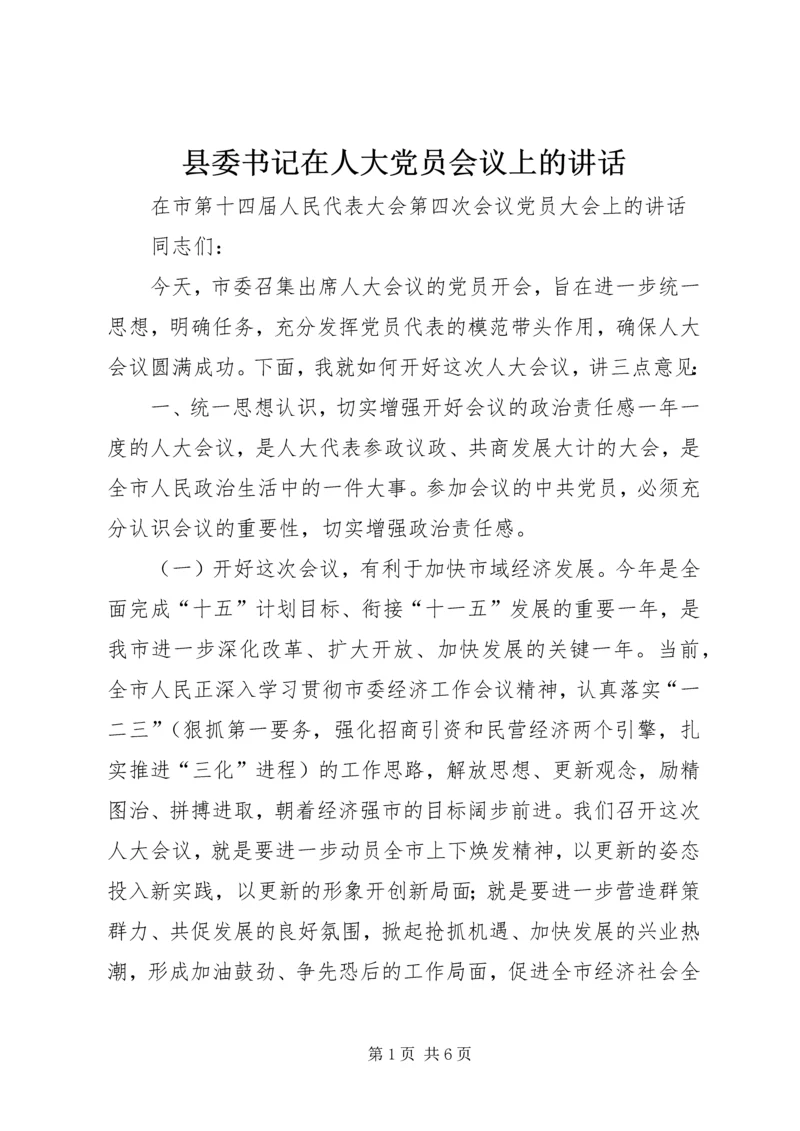 县委书记在人大党员会议上的讲话

在市第十四届人民代表大会第四次会议党员大会上的讲话

同志们：

今天，市委召集出席人大会议的党员开会，旨在进一步统一思想，明确任务，充分发挥党员代表的模范带头作用，确保人大会议圆满成功。下面，我就如何开好这次人大会议，讲三点意见:

一、统一思想认识，切实增强开好会议的政治责任感一年一度的人大会议，是人大代表参政议政、共商发展大计的大会，是全市人民政治生活中的一件大事。参加会议的中共党员，必须充分认识会议的重要性，切实增强政治责任感。

（一）开好这次会议，有利于加快市域经济发展。今年是全面完成“十五”计划目标、衔接“十一五”发展的重要一年，是我市进一步深化改革、扩大开放、加快发展的关键一年。当前，全市人民正深入学习贯彻市委经济工作会议精神，认真落实“一二三”（狠抓第一要务，强化招商引资和民营经济两个引擎，扎实推进“三化”进程）的工作思路，解放思想、更新观念，励精图治、拼搏进取，朝着经济强市的目标阔步前进。我们召开这次人大会议，就是要进一步动员全市上下焕发精神，以更新的姿态投入新实践，以更新的形象开创新局面；就是要进一步营造群策群力、共促发展的良好氛围，掀起抢抓机遇、加快发展的兴业热潮，形成加油鼓劲、争先恐后的工作局面，促进全市经济社会全

第 1 页 共 6 页